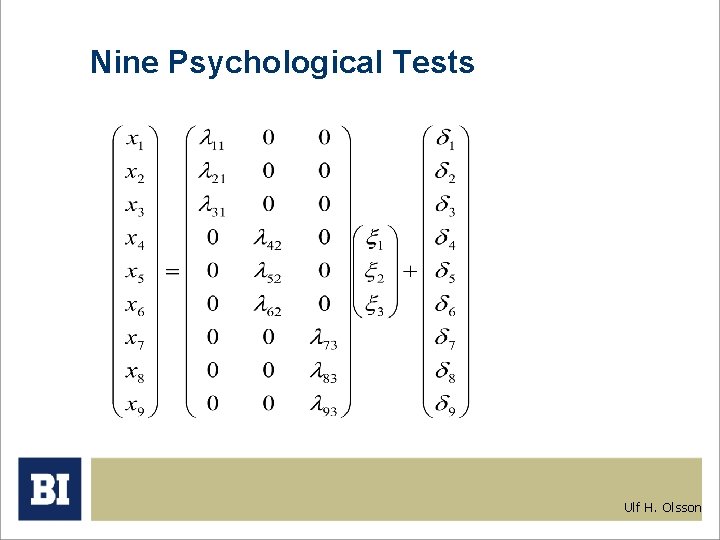 Nine Psychological Tests

$\begin{pmatrix} x_1 \\ x_2 \\ x_3 \\ x_4 \\ x_5 \\ x_6 \\ x_7 \\ x_8 \\ x_9 \end{pmatrix} = \begin{pmatrix} \lambda_{11} & 0 & 0 \\ \lambda_{21} & 0 & 0 \\ \lambda_{31} & 0 & 0 \\ 0 & \lambda_{42} & 0 \\ 0 & \lambda_{52} & 0 \\ 0 & \lambda_{62} & 0 \\ 0 & 0 & \lambda_{73} \\ 0 & 0 & \lambda_{83} \\ 0 & 0 & \lambda_{93} \end{pmatrix} \begin{pmatrix} \xi_1 \\ \xi_2 \\ \xi_3 \end{pmatrix} + \begin{pmatrix} \delta_1 \\ \delta_2 \\ \delta_3 \\ \delta_4 \\ \delta_5 \\ \delta_6 \\ \delta_7 \\ \delta_8 \\ \delta_9 \end{pmatrix}$

BI

Ulf H. Olsson